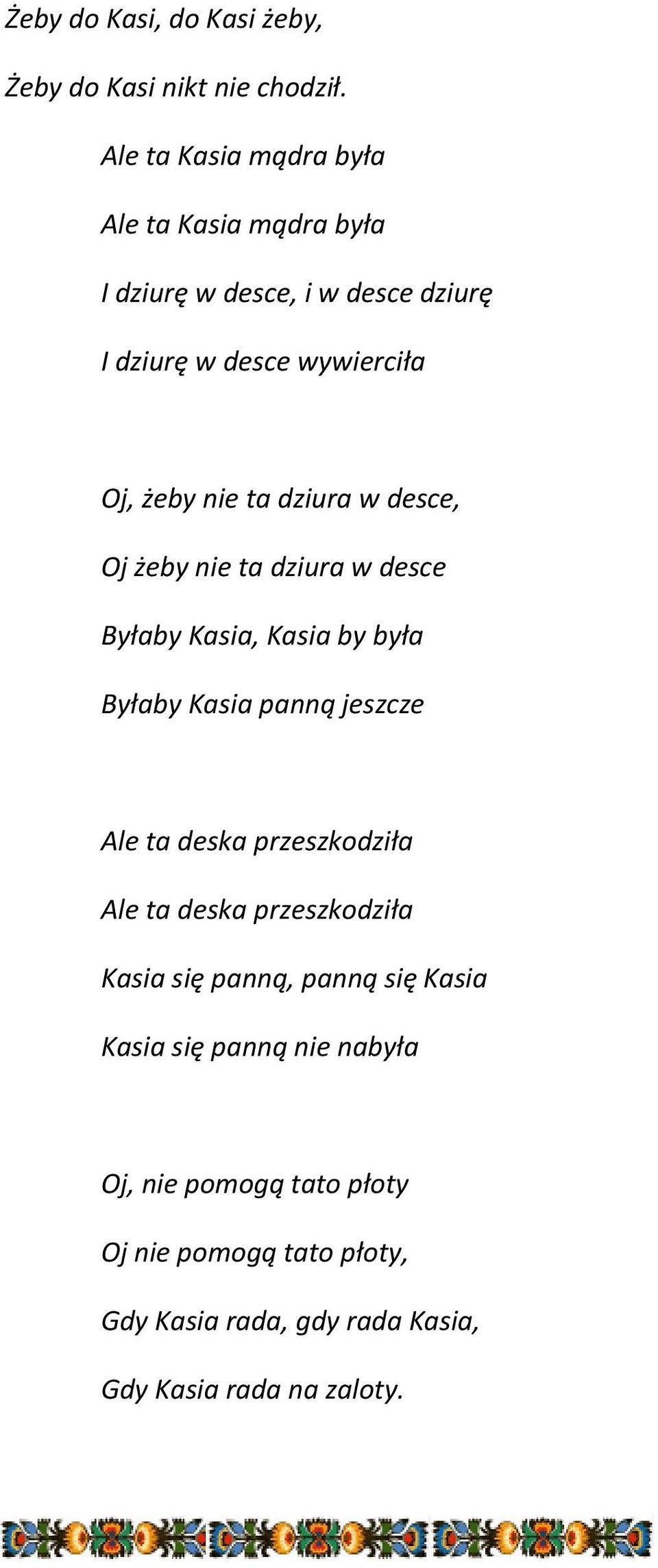 Żeby do Kasi, do Kasi żeby,

Żeby do Kasi nikt nie chodził.

Ale ta Kasia mądra była

Ale ta Kasia mądra była

I dziurę w desce, i w desce dziurę

I dziurę w desce wywierciła

Oj, żeby nie ta dziura w desce,

Oj żeby nie ta dziura w desce

Byłaby Kasia, Kasia by była

Byłaby Kasia panną jeszcze

Ale ta deska przeszkodziła

Ale ta deska przeszkodziła

Kasia się panną, panną się Kasia

Kasia się panną nie nabyła

Oj, nie pomogą tato płoty

Oj nie pomogą tato płoty,

Gdy Kasia rada, gdy rada Kasia,

Gdy Kasia rada na zaloty.